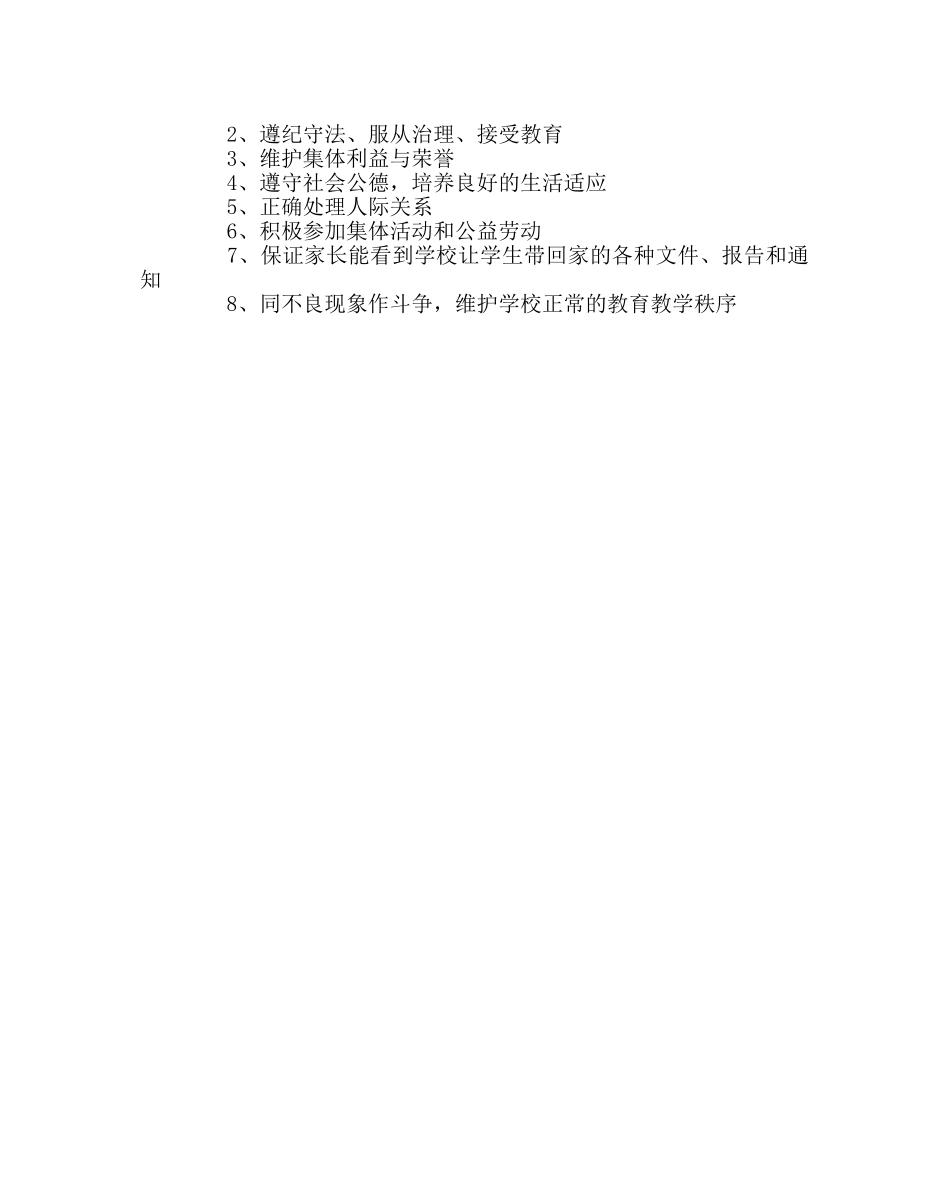 2、遵纪守法、服从治理、接受教育
3、维护集体利益与荣誉
4、遵守社会公德，培养良好的生活适应
5、正确处理人际关系
6、积极参加集体活动和公益劳动
7、保证家长能看到学校让学生带回家的各种文件、报告和通知
8、同不良现象作斗争，维护学校正常的教育教学秩序